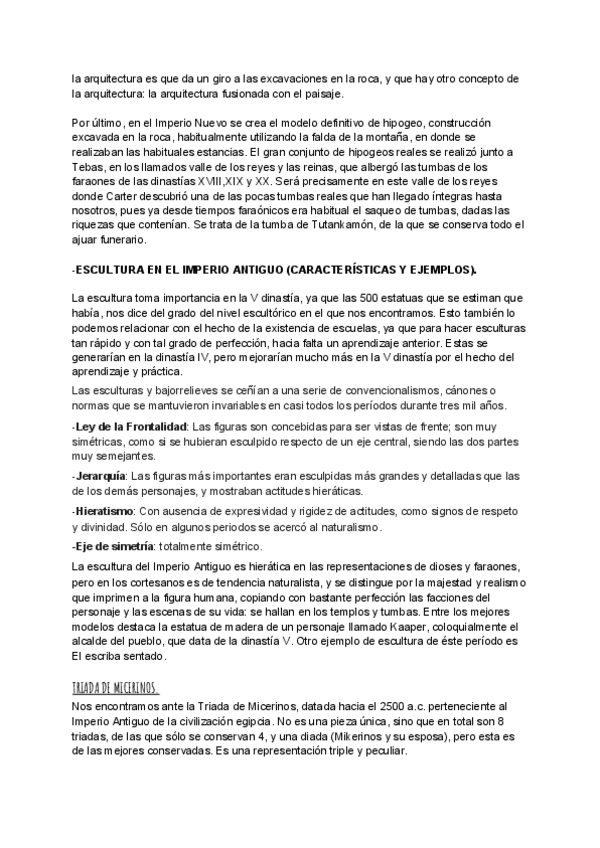 la arquitectura es que da un giro a las excavaciones en la roca, y que hay otro concepto de la arquitectura: la arquitectura fusionada con el paisaje.

Por último, en el Imperio Nuevo se crea el modelo definitivo de hipogeo, construcción excavada en la roca, habitualmente utilizando la falda de la montaña, en donde se realizaban las habituales estancias. El gran conjunto de hipogeos reales se realizó junto a Tebas, en los llamados valle de los reyes y las reinas, que albergó las tumbas de los faraones de las dinastías XVIII,XIX y XX. Será precisamente en este valle de los reyes donde Carter descubrió una de las pocas tumbas reales que han llegado íntegras hasta nosotros, pues ya desde tiempos faraónicos era habitual el saqueo de tumbas, dadas las riquezas que contenían. Se trata de la tumba de Tutankamón, de la que se conserva todo el ajuar funerario.

-ESCULTURA EN EL IMPERIO ANTIGUO (CARACTERÍSTICAS Y EJEMPLOS).

La escultura toma importancia en la V dinastía, ya que las 500 estatuas que se estiman que había, nos dice del grado del nivel escultórico en el que nos encontramos. Esto también lo podemos relacionar con el hecho de la existencia de escuelas, ya que para hacer esculturas tan rápido y con tal grado de perfección, hacia falta un aprendizaje anterior. Estas se generarían en la dinastía IV, pero mejorarían mucho más en la V dinastía por el hecho del aprendizaje y práctica.

Las esculturas y bajorrelieves se ceñían a una serie de convencionalismos, cánones o normas que se mantuvieron invariables en casi todos los períodos durante tres mil años.

-Ley de la Frontalidad: Las figuras son concebidas para ser vistas de frente; son muy simétricas, como si se hubieran esculpido respecto de un eje central, siendo las dos partes muy semejantes.

-Jerarquía: Las figuras más importantes eran esculpidas más grandes y detalladas que las de los demás personajes, y mostraban actitudes hieráticas.

-Hieratismo: Con ausencia de expresividad y rigidez de actitudes, como signos de respeto y divinidad. Sólo en algunos periodos se acercó al naturalismo.

-Eje de simetría: totalmente simétrico.

La escultura del Imperio Antiguo es hierática en las representaciones de dioses y faraones, pero en los cortesanos es de tendencia naturalista, y se distingue por la majestad y realismo que imprimen a la figura humana, copiando con bastante perfección las facciones del personaje y las escenas de su vida: se hallan en los templos y tumbas. Entre los mejores modelos destaca la estatua de madera de un personaje llamado Kaaper, coloquialmente el alcalde del pueblo, que data de la dinastía V. Otro ejemplo de escultura de éste período es El escriba sentado.

TRIADA DE MICERINOS.

Nos encontramos ante la Triada de Micerinos, datada hacia el 2500 a.c. perteneciente al Imperio Antiguo de la civilización egipcia. No es una pieza única, sino que en total son 8 triadas, de las que sólo se conservan 4, y una diada (Mikerinos y su esposa), pero esta es de las mejores conservadas. Es una representación triple y peculiar.